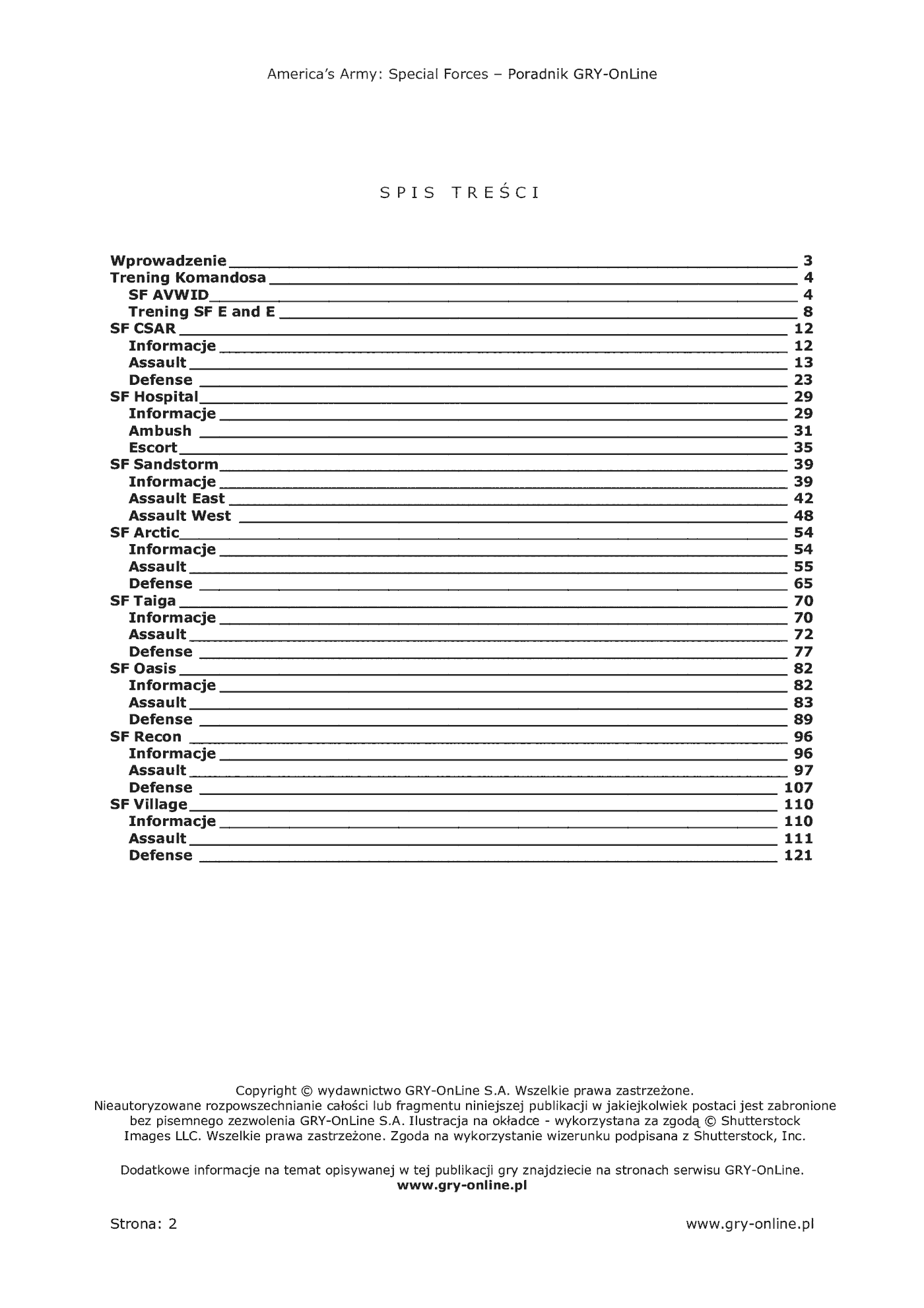 America's Army: Special Forces – Poradnik GRY-OnLine

SPIS TREŚCI

Wprowadzenie 3
Trening Komandosa 4
SF AVWID 4
Trening SF E and E 8
SF CSAR 12
Informacje 12
Assault 13
Defense 23
SF Hospital 29
Informacje 29
Ambush 31
Escort 35
SF Sandstorm 39
Informacje 39
Assault East 42
Assault West 48
SF Arctic 54
Informacje 54
Assault 55
Defense 65
SF Taiga 70
Informacje 70
Assault 72
Defense 77
SF Oasis 82
Informacje 82
Assault 83
Defense 89
SF Recon 96
Informacje 96
Assault 97
Defense 107
SF Village 110
Informacje 110
Assault 111
Defense 121

Copyright © wydawnictwo GRY-OnLine S.A. Wszelkie prawa zastrzeżone. Nieautoryzowane rozpowszechnianie całości lub fragmentu niniejszej publikacji w jakiejkolwiek postaci jest zabronione bez pisemnego zezwolenia GRY-OnLine S.A. Ilustracja na okładce - wykorzystana za zgodą © Shutterstock Images LLC. Wszelkie prawa zastrzeżone. Zgoda na wykorzystanie wizerunku podpisana z Shutterstock, Inc.

Dodatkowe informacje na temat opisywanej w tej publikacji gry znajdziecie na stronach serwisu GRY-OnLine.
www.gry-online.pl

Strona: 2
www.gry-online.pl